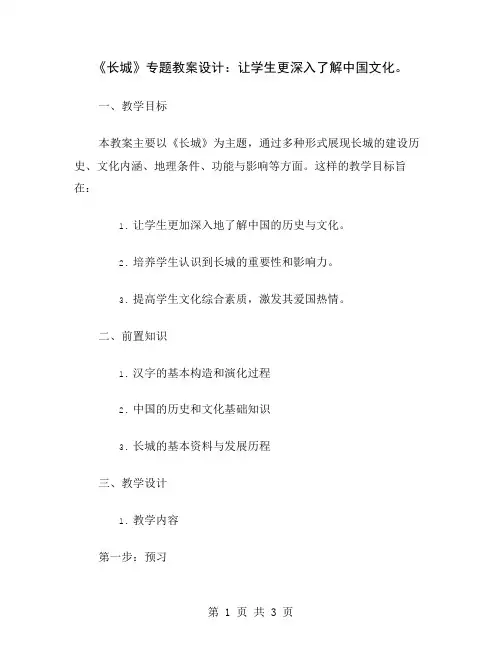 《长城》专题教案设计：让学生更深入了解中国文化。

一、教学目标

本教案主要以《长城》为主题，通过多种形式展现长城的建设历史、文化内涵、地理条件、功能与影响等方面。这样的教学目标旨在：

1. 让学生更加深入地了解中国的历史与文化。

2. 培养学生认识到长城的重要性和影响力。

3. 提高学生文化综合素质，激发其爱国热情。

二、前置知识

1. 汉字的基本构造和演化过程

2. 中国的历史和文化基础知识

3. 长城的基本资料与发展历程

三、教学设计

1. 教学内容

第一步：预习

第 1 页 共 3 页